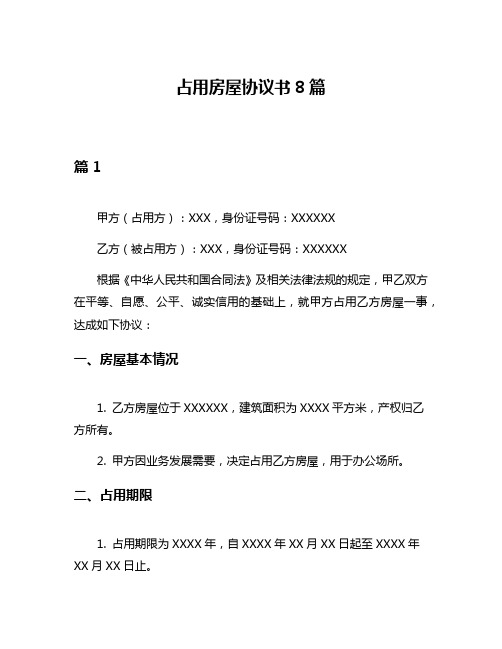 占用房屋协议书 8 篇

篇 1

甲方（占用方）：XXX，身份证号码：XXXXXX

乙方（被占用方）：XXX，身份证号码：XXXXXX

根据《中华人民共和国合同法》及相关法律法规的规定，甲乙双方在平等、自愿、公平、诚实信用的基础上，就甲方占用乙方房屋一事，达成如下协议：

一、房屋基本情况

1. 乙方房屋位于 XXXXXX，建筑面积为 XXXX 平方米，产权归乙方所有。

2. 甲方因业务发展需要，决定占用乙方房屋，用于办公场所。

二、占用期限

1. 占用期限为 XXXX 年，自 XXXX 年 XX 月 XX 日起至 XXXX 年 XX 月 XX 日止。